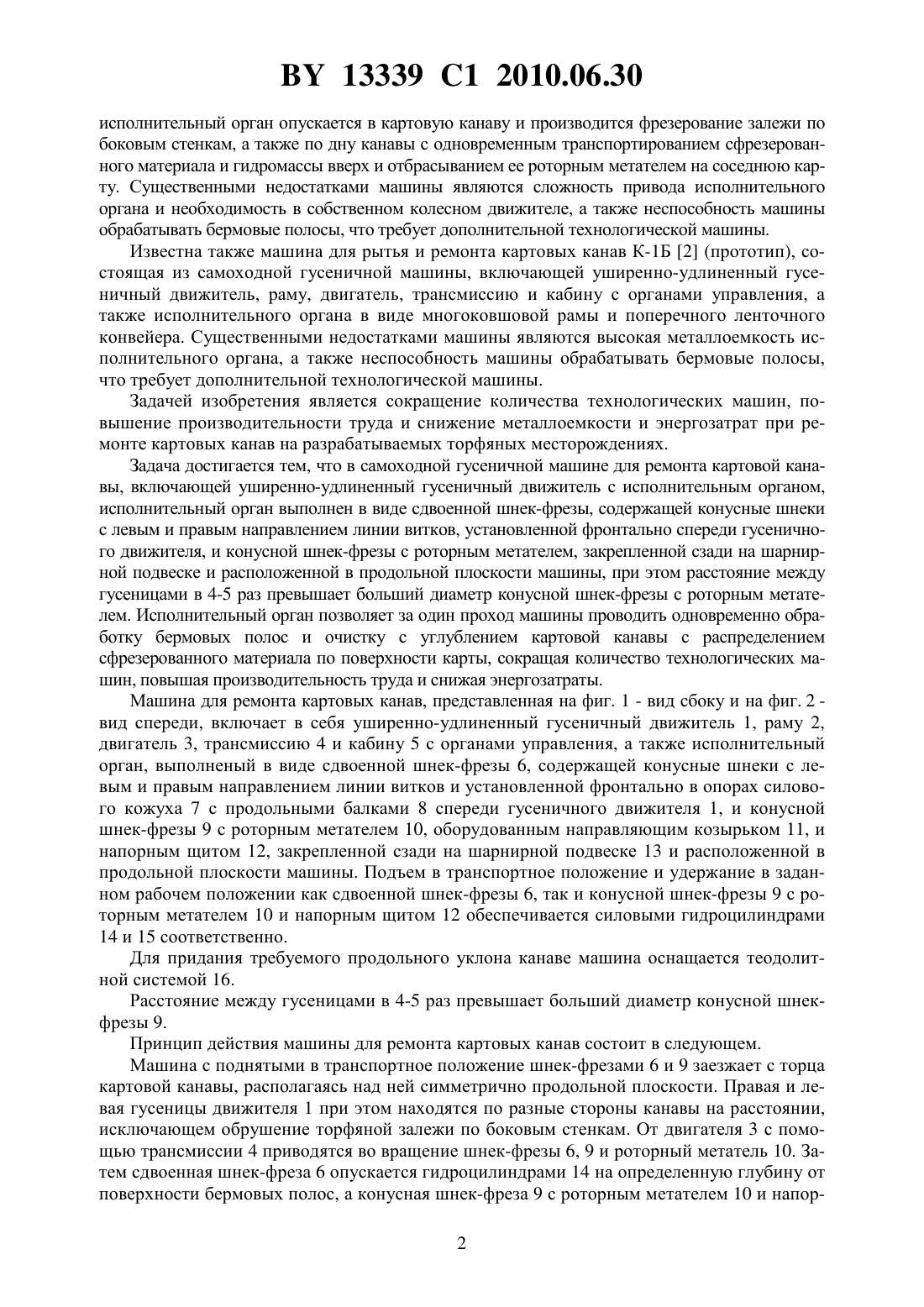 BY 13339 C1 2010.06.30

исполнительный орган опускается в картовую канаву и производится фрезерование залежи по боковым стенкам, а также по дну канавы с одновременным транспортированием сфрезерованного материала и гидромассы вверх и отбрасыванием ее роторным метателем на соседнюю карту. Существенными недостатками машины являются сложность привода исполнительного органа и необходимость в собственном колесном движителе, а также неспособность машины обрабатывать бермовые полосы, что требует дополнительной технологической машины.

Известна также машина для рытья и ремонта картовых канав К-1Б [2] (прототип), состоящая из самоходной гусеничной машины, включающей уширенно-удлиненный гусеничный движитель, раму, двигатель, трансмиссию и кабину с органами управления, а также исполнительного органа в виде многоковшовой рамы и поперечного ленточного конвейера. Существенными недостатками машины являются высокая металлоемкость исполнительного органа, а также неспособность машины обрабатывать бермовые полосы, что требует дополнительной технологической машины.

Задачей изобретения является сокращение количества технологических машин, повышение производительности труда и снижение металлоемкости и энергозатрат при ремонте картовых канав на разрабатываемых торфяных месторождениях.

Задача достигается тем, что в самоходной гусеничной машине для ремонта картовой канавы, включающей уширенно-удлиненный гусеничный движитель с исполнительным органом, исполнительный орган выполнен в виде сдвоенной шнек-фрезы, содержащей конусные шнеки с левым и правым направлением линии витков, установленной фронтально спереди гусеничного движителя, и конусной шнек-фрезы с роторным метателем, закрепленной сзади на шарнирной подвеске и расположенной в продольной плоскости машины, при этом расстояние между гусеницами в 4-5 раз превышает больший диаметр конусной шнек-фрезы с роторным метателем. Исполнительный орган позволяет за один проход машины проводить одновременно обработку бермовых полос и очистку с углублением картовой канавы с распределением сфрезерованного материала по поверхности карты, сокращая количество технологических машин, повышая производительность труда и снижая энергозатраты.

Машина для ремонта картовых канав, представленная на фиг. 1 - вид сбоку и на фиг. 2 - вид спереди, включает в себя уширенно-удлиненный гусеничный движитель 1, раму 2, двигатель 3, трансмиссию 4 и кабину 5 с органами управления, а также исполнительный орган, выполненый в виде сдвоенной шнек-фрезы 6, содержащей конусные шнеки с левым и правым направлением линии витков и установленной фронтально в опорах силового кожуха 7 с продольными балками 8 спереди гусеничного движителя 1, и конусной шнек-фрезы 9 с роторным метателем 10, оборудованным направляющим козырьком 11, и напорным щитом 12, закрепленной сзади на шарнирной подвеске 13 и расположенной в продольной плоскости машины. Подъем в транспортное положение и удержание в заданном рабочем положении как сдвоенной шнек-фрезы 6, так и конусной шнек-фрезы 9 с роторным метателем 10 и напорным щитом 12 обеспечивается силовыми гидроцилиндрами 14 и 15 соответственно.

Для придания требуемого продольного уклона канаве машина оснащается теодолитной системой 16.

Расстояние между гусеницами в 4-5 раз превышает больший диаметр конусной шнек-фрезы 9.

Принцип действия машины для ремонта картовых канав состоит в следующем.

Машина с поднятыми в транспортное положение шнек-фрезами 6 и 9 заезжает с торца картовой канавы, располагаясь над ней симметрично продольной плоскости. Правая и левая гусеницы движителя 1 при этом находятся по разные стороны канавы на расстоянии, исключающем обрушение торфяной залежи по боковым стенкам. От двигателя 3 с помощью трансмиссии 4 приводятся во вращение шнек-фрезы 6, 9 и роторный метатель 10. Затем сдвоенная шнек-фреза 6 опускается гидроцилиндрами 14 на определенную глубину от поверхности бермовых полос, а конусная шнек-фреза 9 с роторным метателем 10 и напор-

2